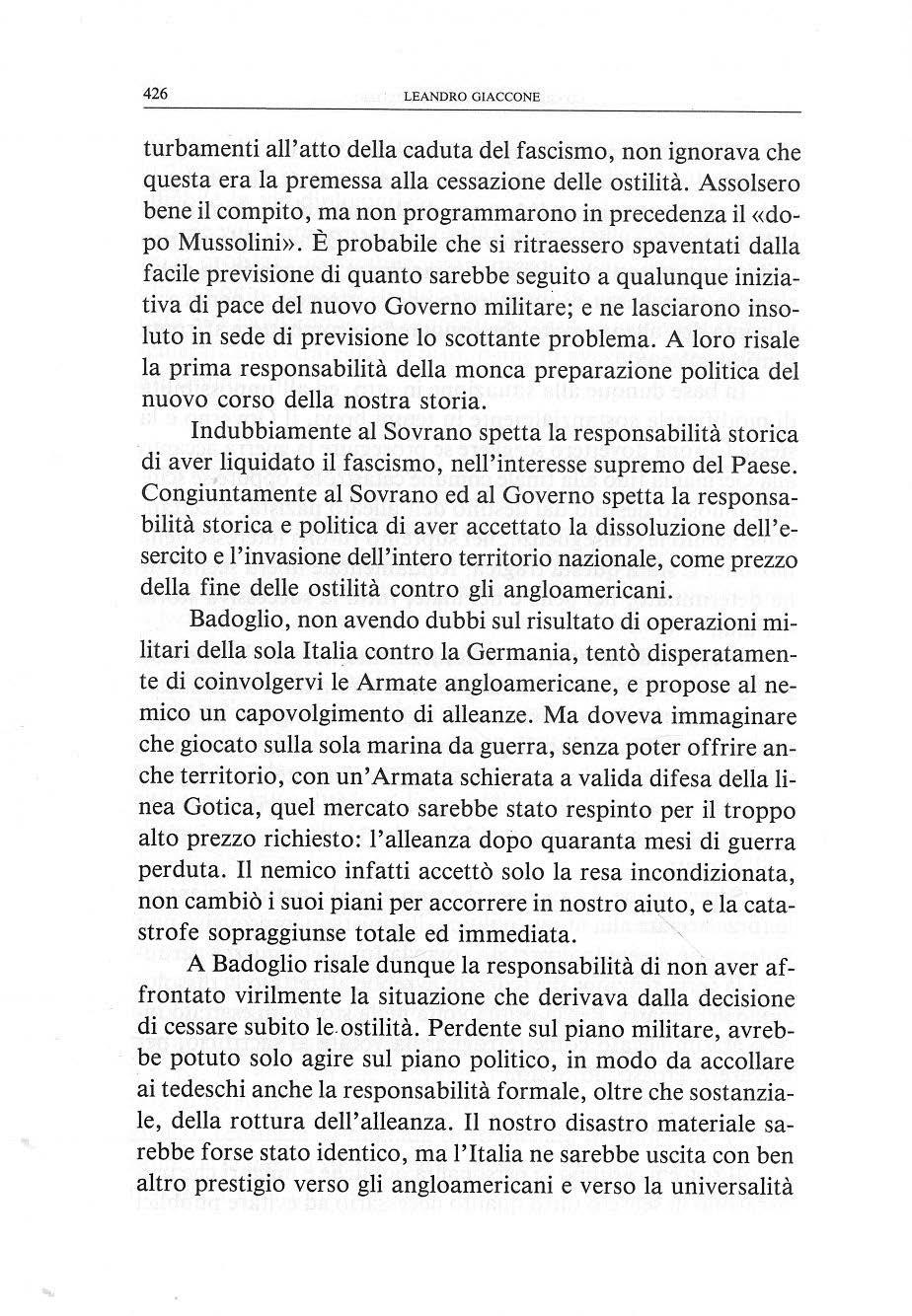 426 LEANDRO GIACCONE

turbamenti all'atto della caduta del fascismo, non ignorava che questa era la premessa alla cessazione delle ostilità. Assolsero bene il compito, ma non programmarono in precedenza il «dopo Mussolini». È probabile che si ritraessero spaventati dalla facile previsione di quanto sarebbe seguito a qualunque iniziativa di pace del nuovo Governo militare; e ne lasciarono insoluto in sede di previsione lo scottante problema. A loro risale la prima responsabilità della monca preparazione politica del nuovo corso della nostra storia.

Indubbiamente al Sovrano spetta la responsabilità storica di aver liquidato il fascismo, nell'interesse supremo del Paese. Congiuntamente al Sovrano ed al Governo spetta la responsabilità storica e politica di aver accettato la dissoluzione dell'esercito e l'invasione dell'intero territorio nazionale, come prezzo della fine delle ostilità contro gli angloamericani.

Badoglio, non avendo dubbi sul risultato di operazioni militari della sola Italia contro la Germania, tentò disperatamente di coinvolgervi le Armate angloamericane, e propose al nemico un capovolgimento di alleanze. Ma doveva immaginare che giocato sulla sola marina da guerra, senza poter offrire anche territorio, con un'Armata schierata a valida difesa della linea Gotica, quel mercato sarebbe stato respinto per il troppo alto prezzo richiesto: l'alleanza dopo quaranta mesi di guerra perduta. Il nemico infatti accettò solo la resa incondizionata, non cambiò i suoi piani per accorrere in nostro aiuto, e la catastrofe sopraggiunse totale ed immediata.

A Badoglio risale dunque la responsabilità di non aver affrontato virilmente la situazione che derivava dalla decisione di cessare subito le ostilità. Perdente sul piano militare, avrebbe potuto solo agire sul piano politico, in modo da accollare ai tedeschi anche la responsabilità formale, oltre che sostanziale, della rottura dell'alleanza. Il nostro disastro materiale sarebbe forse stato identico, ma l'Italia ne sarebbe uscita con ben altro prestigio verso gli angloamericani e verso la universalità